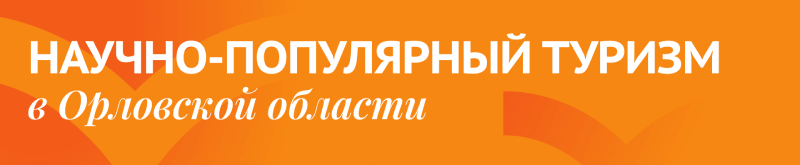 НАУЧНО-ПОПУЛЯРНЫЙ ТУРИЗМ
в Орловской области